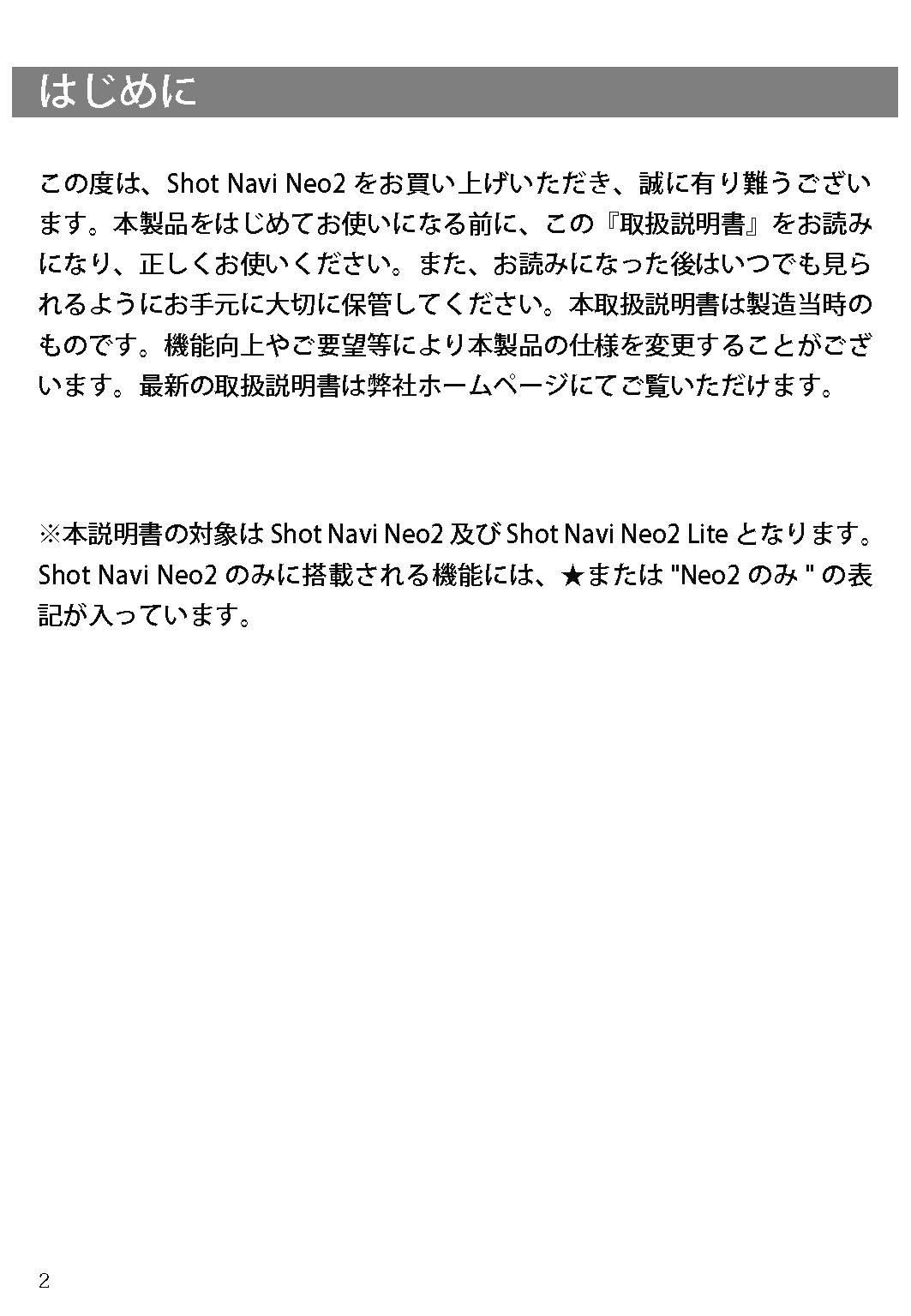 はじめに

この度は、Shot Navi Neo2をお買い上げいただき、誠に有り難うございます。本製品をはじめてお使いになる前に、この『取扱説明書』をお読みになり、正しくお使いください。また、お読みになった後はいつでも見られるようにお手元に大切に保管してください。本取扱説明書は製造当時のものです。機能向上やご要望等により本製品の仕様を変更することがございます。最新の取扱説明書は弊社ホームページにてご覧いただけます。

※本説明書の対象はShot Navi Neo2及びShot Navi Neo2 Liteとなります。Shot Navi Neo2のみに搭載される機能には、★または"Neo2のみ"の表記が入っています。

2